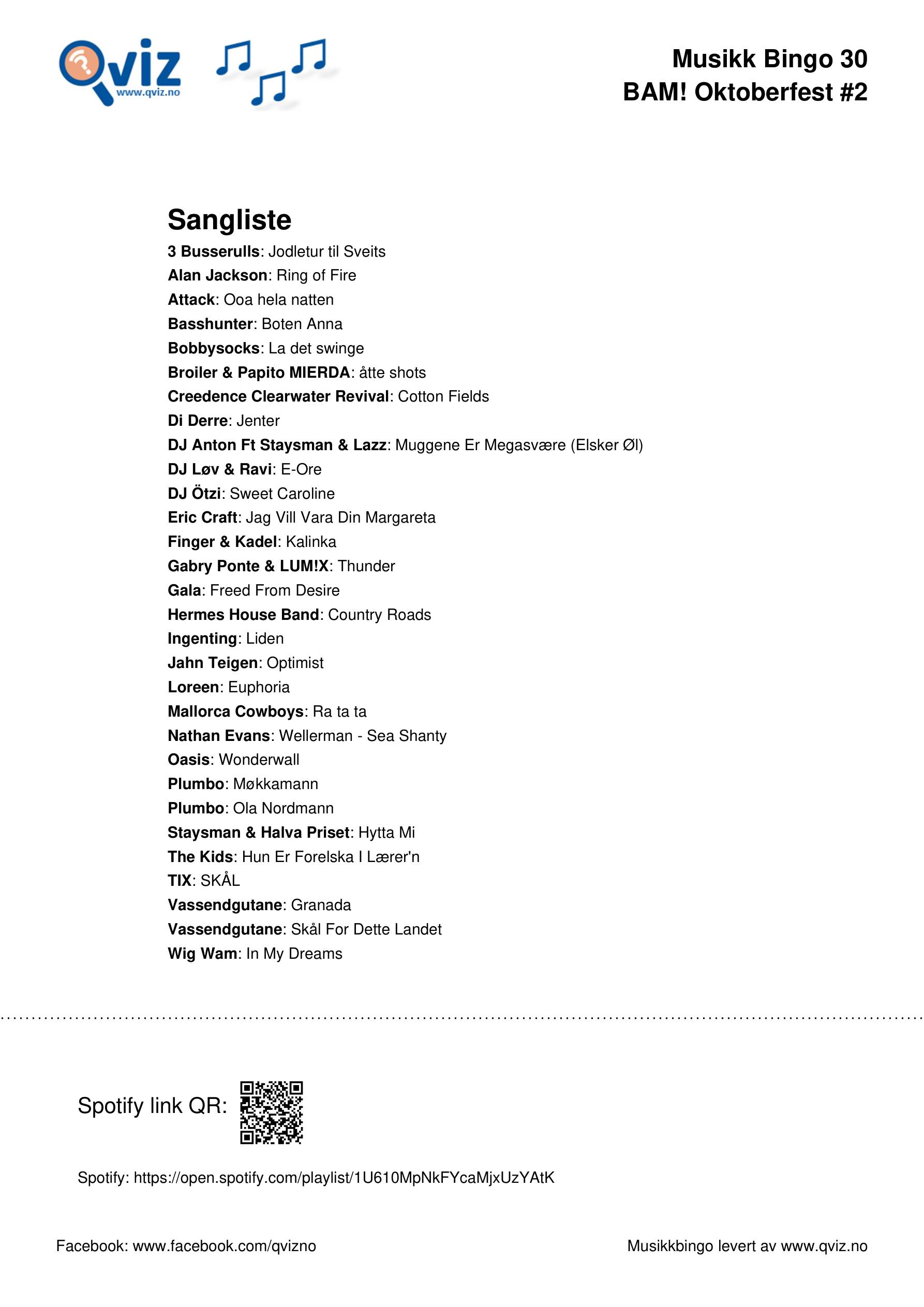 Qviz
www.qviz.no

Musikk Bingo 30
BAM! Oktoberfest #2

Sangliste

3 Busserulls: Jodletur til Sveits
Alan Jackson: Ring of Fire
Attack: Ooa hela natten
Basshunter: Boten Anna
Bobbysocks: La det swinge
Broiler & Papito MIERDA: åtte shots
Creedence Clearwater Revival: Cotton Fields
Di Derre: Jenter
DJ Anton Ft Staysman & Lazz: Muggene Er Megasvære (Elsker Øl)
DJ Løv & Ravi: E-Ore
DJ Ötzi: Sweet Caroline
Eric Craft: Jag Vill Vara Din Margareta
Finger & Kadel: Kalinka
Gabry Ponte & LUM!X: Thunder
Gala: Freed From Desire
Hermes House Band: Country Roads
Ingenting: Liden
Jahn Teigen: Optimist
Loreen: Euphoria
Mallorca Cowboys: Ra ta ta
Nathan Evans: Wellerman - Sea Shanty
Oasis: Wonderwall
Plumbo: Møkkamann
Plumbo: Ola Nordmann
Staysman & Halva Priset: Hytta Mi
The Kids: Hun Er Forelska I Lærer'n
TIX: SKÅL
Vassendgutane: Granada
Vassendgutane: Skål For Dette Landet
Wig Wam: In My Dreams

Spotify link QR:

Spotify: https://open.spotify.com/playlist/1U610MpNkFYcaMjxUzYAtK

Facebook: www.facebook.com/qvizno

Musikkbingo levert av www.qviz.no